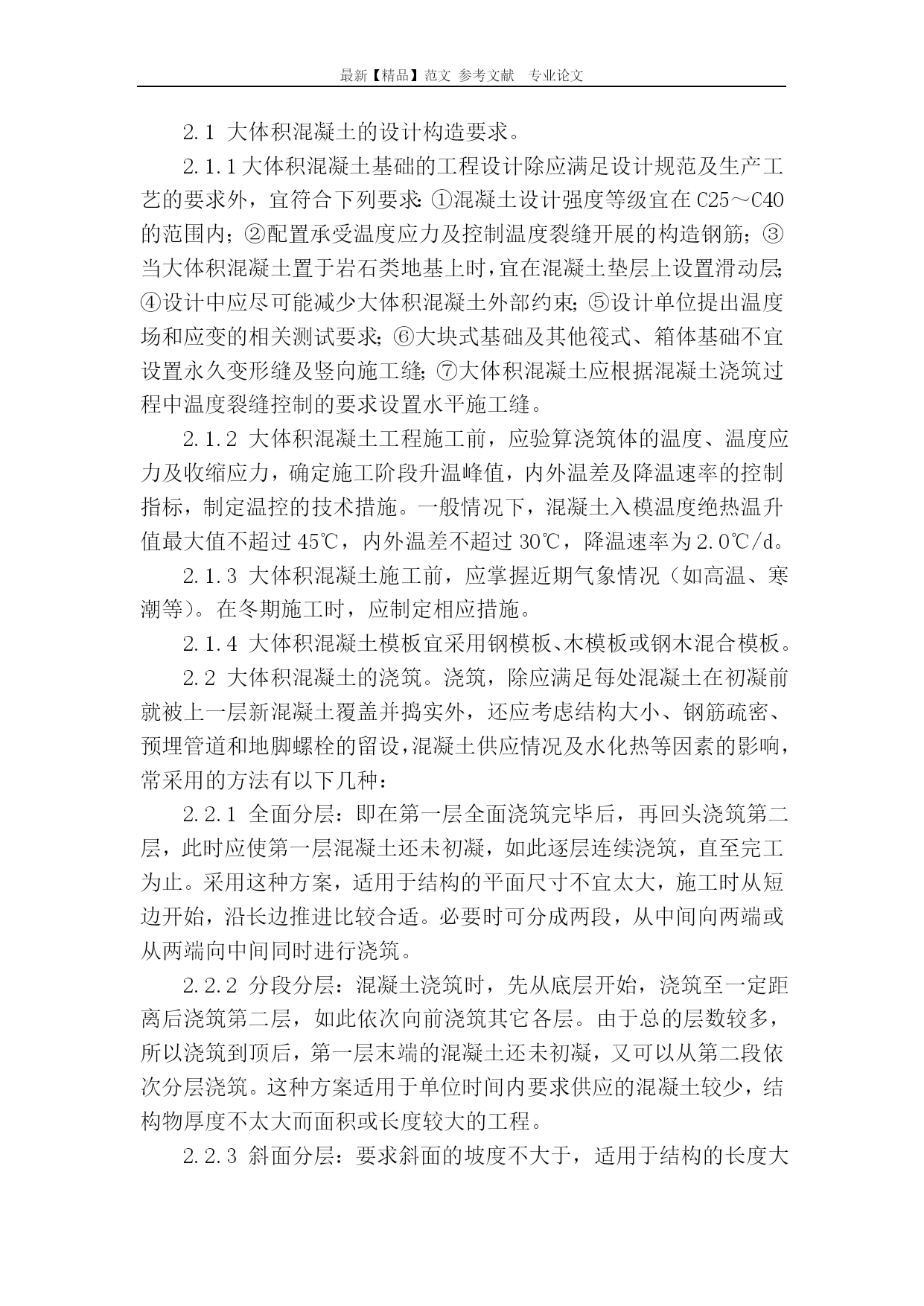 最新【精品】范文 参考文献 专业论文

2.1 大体积混凝土的设计构造要求。

2.1.1大体积混凝土基础的工程设计除应满足设计规范及生产工艺的要求外，宜符合下列要求：①混凝土设计强度等级宜在C25～C40的范围内；②配置承受温度应力及控制温度裂缝开展的构造钢筋；③当大体积混凝土置于岩石类地基上时，宜在混凝土垫层上设置滑动层；④设计中应尽可能减少大体积混凝土外部约束；⑤设计单位提出温度场和应变的相关测试要求；⑥大块式基础及其他筏式、箱体基础不宜设置永久变形缝及竖向施工缝；⑦大体积混凝土应根据混凝土浇筑过程中温度裂缝控制的要求设置水平施工缝。

2.1.2 大体积混凝土工程施工前，应验算浇筑体的温度、温度应力及收缩应力，确定施工阶段升温峰值，内外温差及降温速率的控制指标，制定温控的技术措施。一般情况下，混凝土入模温度绝热温升值最大值不超过45℃，内外温差不超过30℃，降温速率为2.0℃/d。

2.1.3 大体积混凝土施工前，应掌握近期气象情况（如高温、寒潮等）。在冬期施工时，应制定相应措施。

2.1.4 大体积混凝土模板宜采用钢模板、木模板或钢木混合模板。

2.2 大体积混凝土的浇筑。浇筑，除应满足每处混凝土在初凝前就被上一层新混凝土覆盖并捣实外，还应考虑结构大小、钢筋疏密、预埋管道和地脚螺栓的留设，混凝土供应情况及水化热等因素的影响，常采用的方法有以下几种：

2.2.1 全面分层：即在第一层全面浇筑完毕后，再回头浇筑第二层，此时应使第一层混凝土还未初凝，如此逐层连续浇筑，直至完工为止。采用这种方案，适用于结构的平面尺寸不宜太大，施工时从短边开始，沿长边推进比较合适。必要时可分成两段，从中间向两端或从两端向中间同时进行浇筑。

2.2.2 分段分层：混凝土浇筑时，先从底层开始，浇筑至一定距离后浇筑第二层，如此依次向前浇筑其它各层。由于总的层数较多，所以浇筑到顶后，第一层末端的混凝土还未初凝，又可以从第二段依次分层浇筑。这种方案适用于单位时间内要求供应的混凝土较少，结构物厚度不太大而面积或长度较大的工程。

2.2.3 斜面分层：要求斜面的坡度不大于，适用于结构的长度大